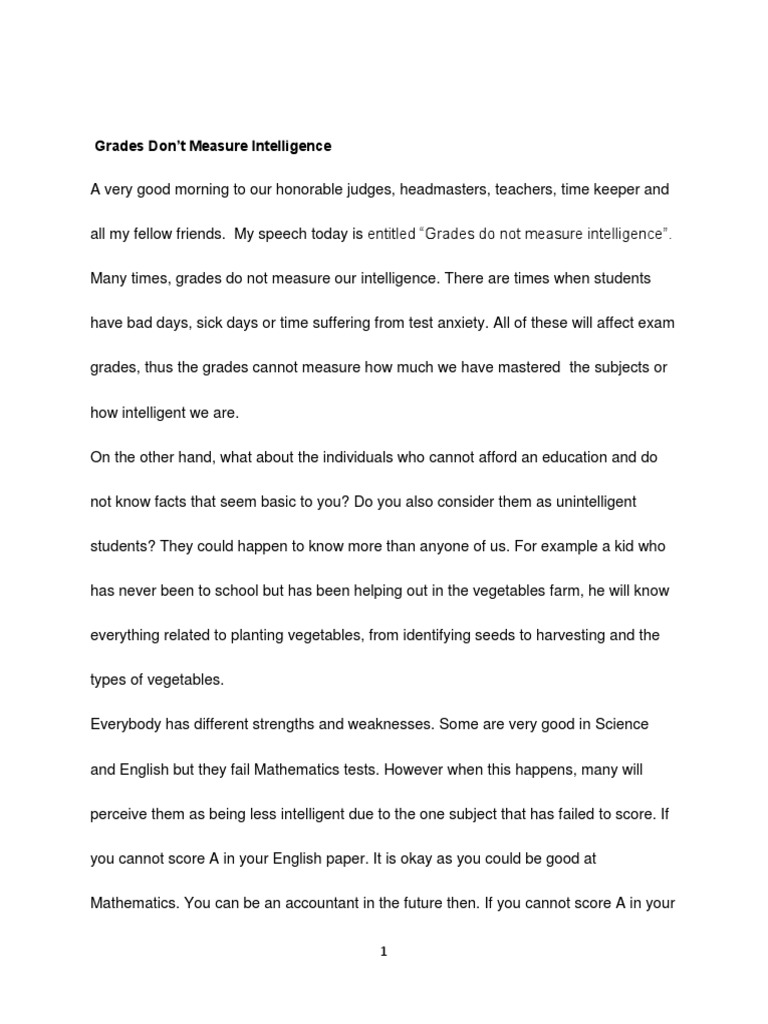 Grades Don't Measure Intelligence

A very good morning to our honorable judges, headmasters, teachers, time keeper and all my fellow friends.  My speech today is entitled "Grades do not measure intelligence". Many times, grades do not measure our intelligence. There are times when students have bad days, sick days or time suffering from test anxiety. All of these will affect exam grades, thus the grades cannot measure how much we have mastered  the subjects or how intelligent we are.

On the other hand, what about the individuals who cannot afford an education and do not know facts that seem basic to you? Do you also consider them as unintelligent students? They could happen to know more than anyone of us. For example a kid who has never been to school but has been helping out in the vegetables farm, he will know everything related to planting vegetables, from identifying seeds to harvesting and the types of vegetables.

Everybody has different strengths and weaknesses. Some are very good in Science and English but they fail Mathematics tests. However when this happens, many will perceive them as being less intelligent due to the one subject that has failed to score. If you cannot score A in your English paper. It is okay as you could be good at Mathematics. You can be an accountant in the future then. If you cannot score A in your

1